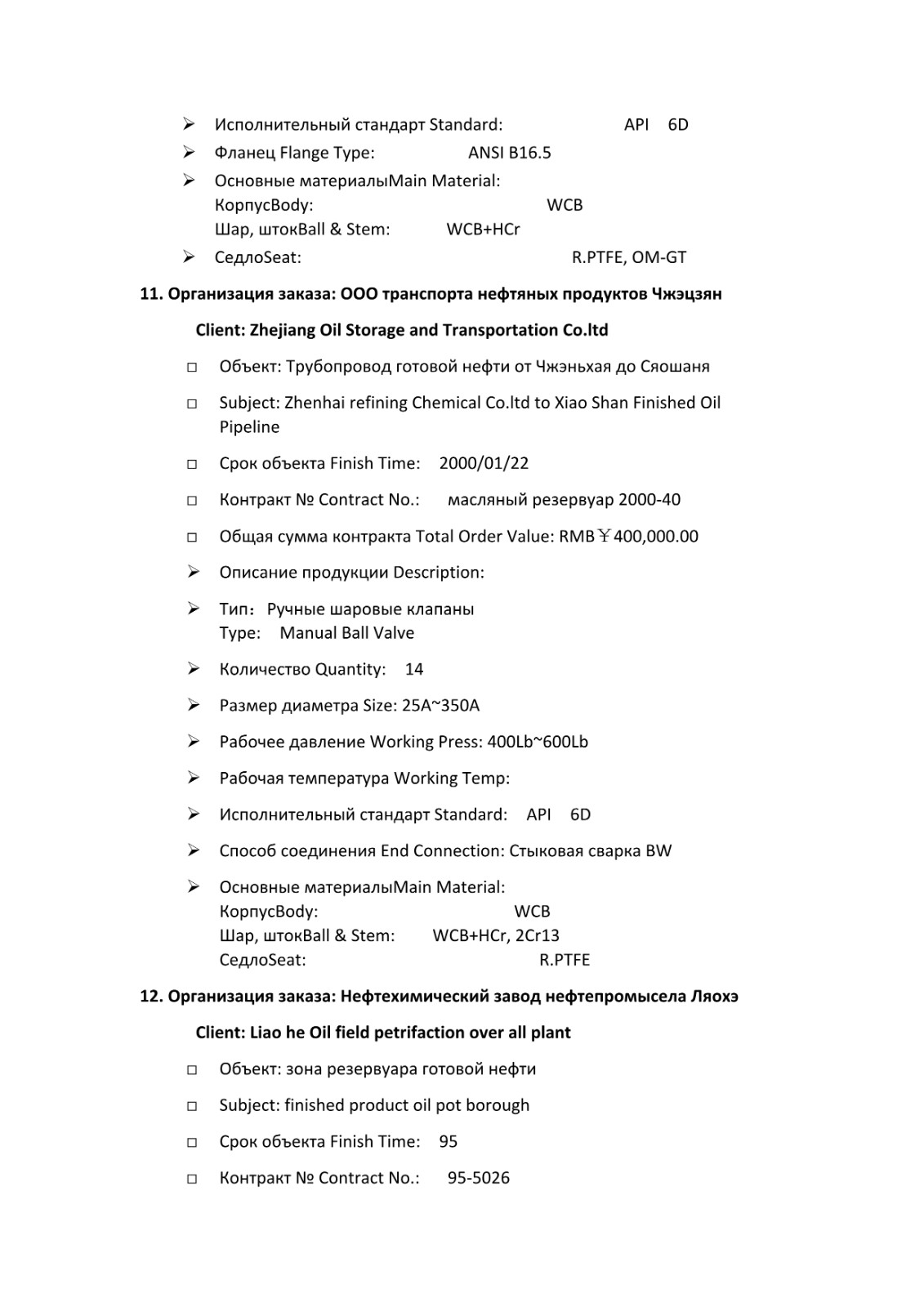 ➢ Исполнительный стандарт Standard: API 6D
➢ Фланец Flange Type: ANSI B16.5
➢ Основные материалыMain Material:
КорпусBody: WCB
Шар, штокBall & Stem: WCB+HCr
➢ СедлоSeat: R.PTFE, OM-GT

11. Организация заказа: ООО транспорта нефтяных продуктов Чжэцзян

Client: Zhejiang Oil Storage and Transportation Co.ltd

□ Объект: Трубопровод готовой нефти от Чжэньхая до Сяошаня

□ Subject: Zhenhai refining Chemical Co.ltd to Xiao Shan Finished Oil Pipeline

□ Срок объекта Finish Time: 2000/01/22

□ Контракт № Contract No.: масляный резервуар 2000-40

□ Общая сумма контракта Total Order Value: RMB￥400,000.00

➢ Описание продукции Description:

➢ Тип：Ручные шаровые клапаны
Type: Manual Ball Valve

➢ Количество Quantity: 14

➢ Размер диаметра Size: 25A~350A

➢ Рабочее давление Working Press: 400Lb~600Lb

➢ Рабочая температура Working Temp:

➢ Исполнительный стандарт Standard: API 6D

➢ Способ соединения End Connection: Стыковая сварка BW

➢ Основные материалыMain Material:
КорпусBody: WCB
Шар, штокBall & Stem: WCB+HCr, 2Cr13
СедлоSeat: R.PTFE

12. Организация заказа: Нефтехимический завод нефтепромысела Ляохэ

Client: Liao he Oil field petrifaction over all plant

□ Объект: зона резервуара готовой нефти

□ Subject: finished product oil pot borough

□ Срок объекта Finish Time: 95

□ Контракт № Contract No.: 95-5026